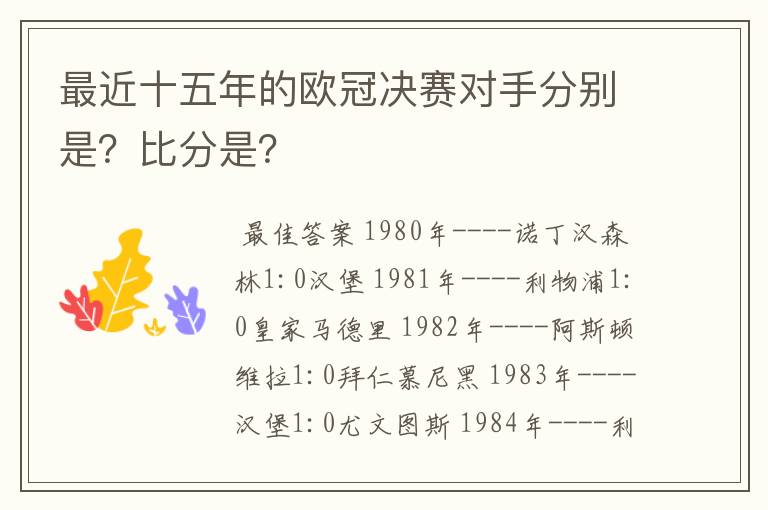 最近十五年的欧冠决赛对手分别是？比分是？

最佳答案 1980年----诺丁汉森林1:0汉堡 1981年----利物浦1:0皇家马德里 1982年----阿斯顿维拉1:0拜仁慕尼黑 1983年----汉堡1:0尤文图斯 1984年----利